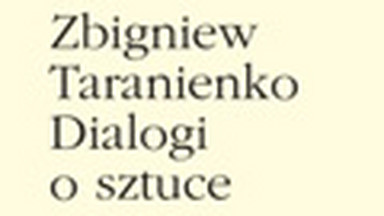 Zbigniew
Taranienko
Dialogi
o sztuce